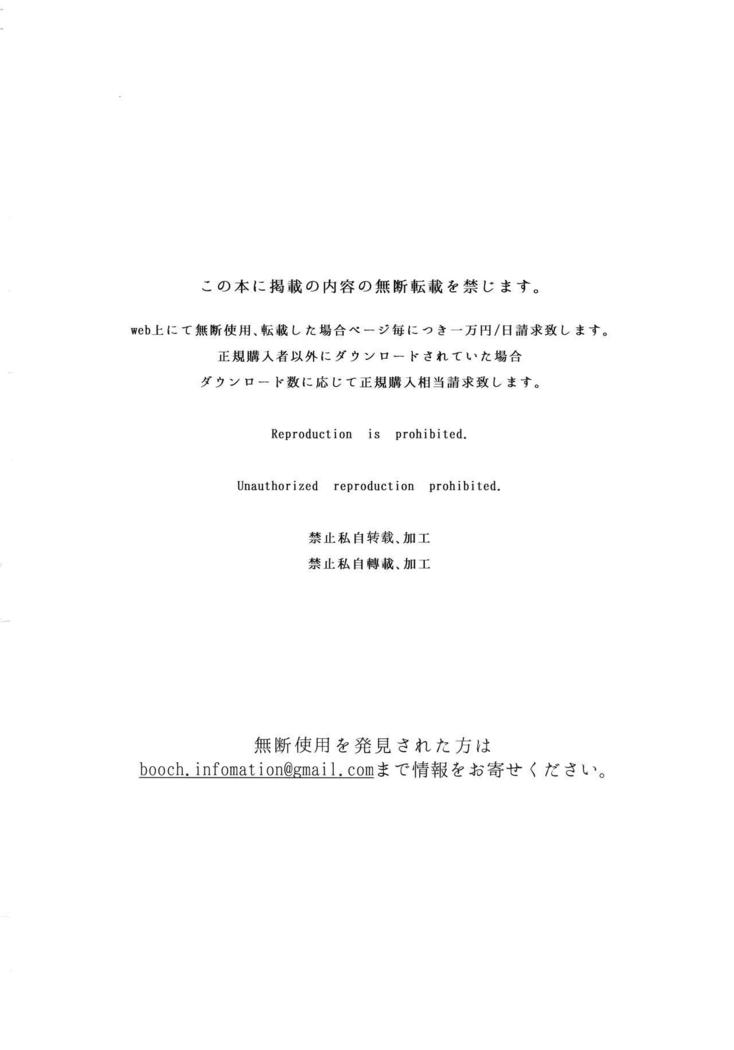 この本に掲載の内容の無断転載を禁じます。

web上にて無断使用、転載した場合ページ毎につき一万円/日請求致します。
正規購入者以外にダウンロードされていた場合
ダウンロード数に応じて正規購入相当請求致します。

Reproduction is prohibited.

Unauthorized reproduction prohibited.

禁止私自转载、加工
禁止私自轉載、加工

無断使用を発見された方は
booch.infomation@gmail.comまで情報をお寄せください。